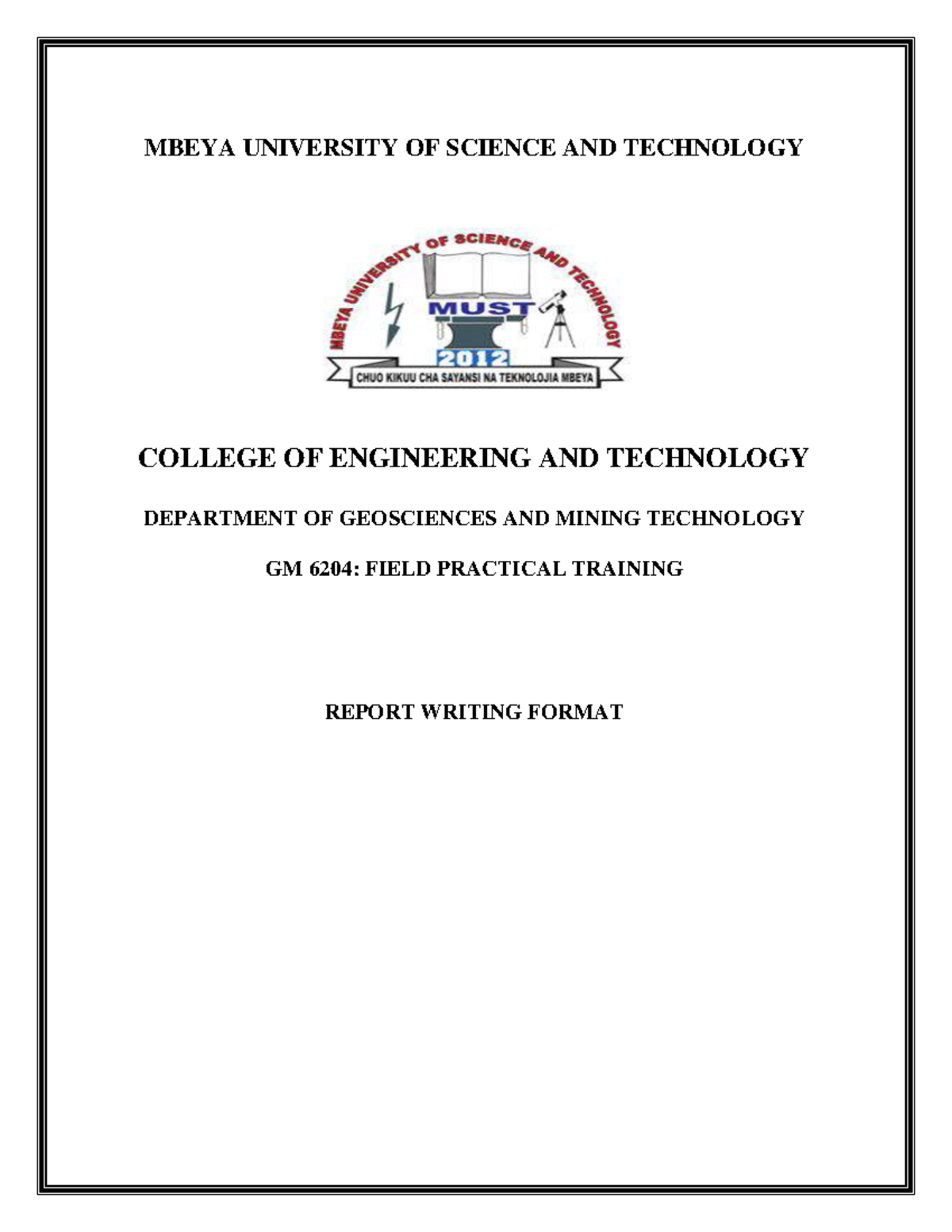 MBEYA UNIVERSITY OF SCIENCE AND TECHNOLOGY

MBEYA UNIVERSITY OF SCIENCE AND TECHNOLOGY

MUST

2012

CHUO KIKUU CHA SAYANSI NA TEKNOLOJIA MBEYA

COLLEGE OF ENGINEERING AND TECHNOLOGY

DEPARTMENT OF GEOSCIENCES AND MINING TECHNOLOGY

GM 6204: FIELD PRACTICAL TRAINING

REPORT WRITING FORMAT